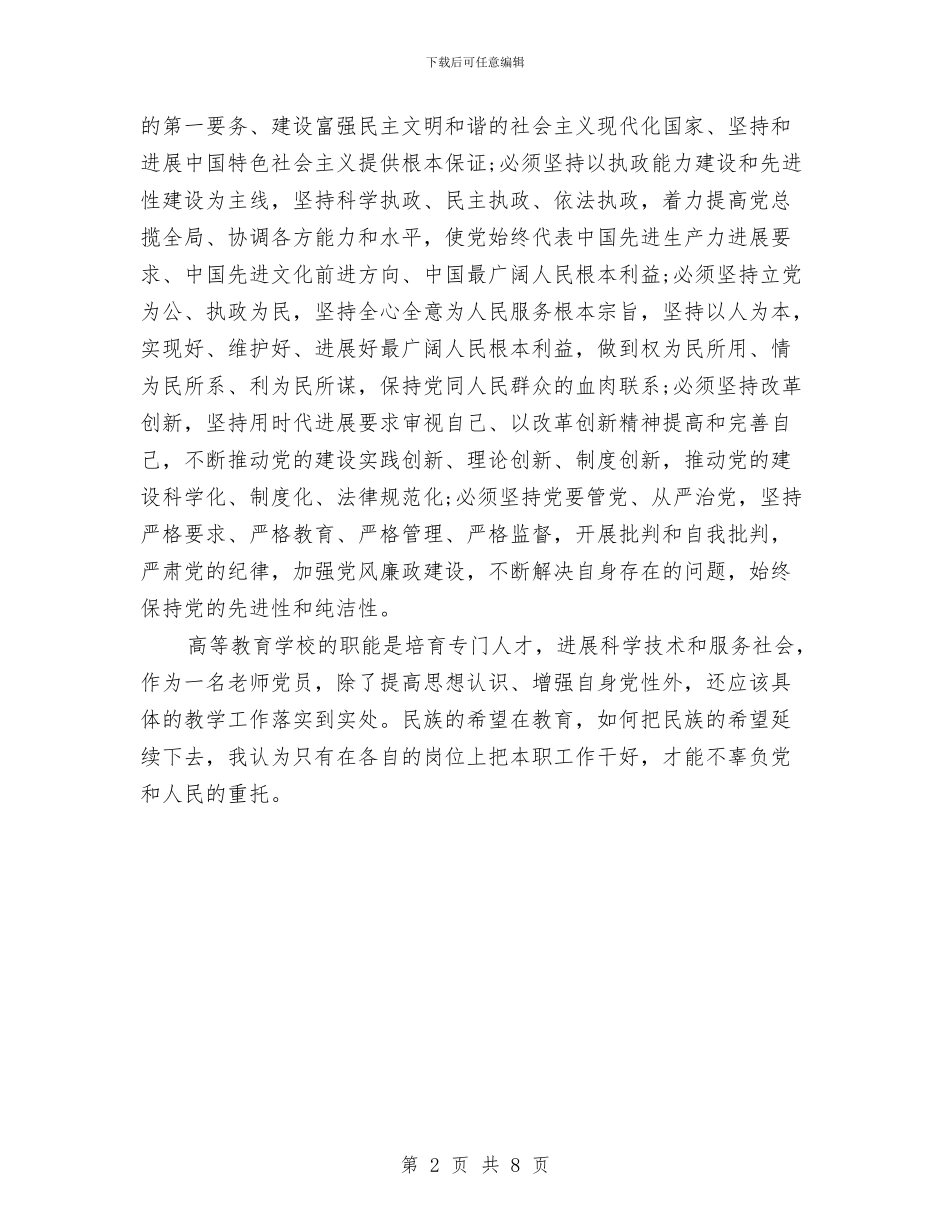 下载后可任意编辑

的第一要务、建设富强民主文明和谐的社会主义现代化国家、坚持和进展中国特色社会主义提供根本保证;必须坚持以执政能力建设和先进性建设为主线，坚持科学执政、民主执政、依法执政，着力提高党总揽全局、协调各方能力和水平，使党始终代表中国先进生产力进展要求、中国先进文化前进方向、中国最广阔人民根本利益;必须坚持立党为公、执政为民，坚持全心全意为人民服务根本宗旨，坚持以人为本，实现好、维护好、进展好最广阔人民根本利益，做到权为民所用、情为民所系、利为民所谋，保持党同人民群众的血肉联系;必须坚持改革创新，坚持用时代进展要求审视自己、以改革创新精神提高和完善自己，不断推动党的建设实践创新、理论创新、制度创新，推动党的建设科学化、制度化、法律规范化;必须坚持党要管党、从严治党，坚持严格要求、严格教育、严格管理、严格监督，开展批判和自我批判，严肃党的纪律，加强党风廉政建设，不断解决自身存在的问题，始终保持党的先进性和纯洁性。

高等教育学校的职能是培育专门人才，进展科学技术和服务社会，作为一名老师党员，除了提高思想认识、增强自身党性外，还应该具体的教学工作落实到实处。民族的希望在教育，如何把民族的希望延续下去，我认为只有在各自的岗位上把本职工作干好，才能不辜负党和人民的重托。

第 2 页 共 8 页